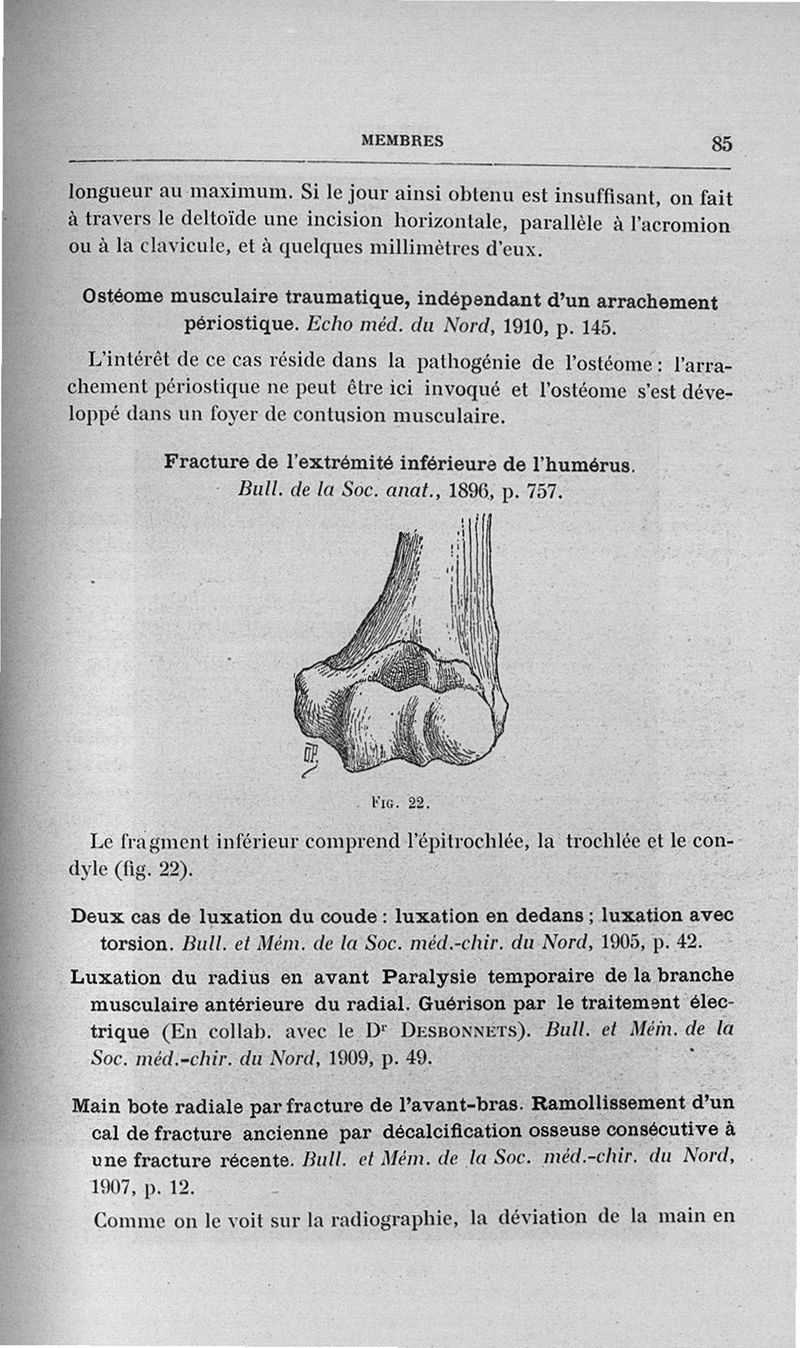 MEMBRES 85

longueur au maximum. Si le jour ainsi obtenu est insuffisant, on fait à travers le deltoïde une incision horizontale, parallèle à l'acromion ou à la clavicule, et à quelques millimètres d'eux.

Ostéome musculaire traumatique, indépendant d'un arrachement périostique. Echo méd. du Nord, 1910, p. 145.

L'intérêt de ce cas réside dans la pathogénie de l'ostéome : l'arrachement périostique ne peut être ici invoqué et l'ostéome s'est développé dans un foyer de contusion musculaire.

Fracture de l'extrémité inférieure de l'humérus. Bull. de la Soc. anat., 1896, p. 757.

Fig. 22.

Le fragment inférieur comprend l'épitrochlée, la trochlée et le condyle (fig. 22).

Deux cas de luxation du coude : luxation en dedans ; luxation avec torsion. Bull. et Mém. de la Soc. méd.-chir. du Nord, 1905, p. 42.

Luxation du radius en avant Paralysie temporaire de la branche musculaire antérieure du radial. Guérison par le traitement électrique (En collab. avec le Dr Desbonnets). Bull. et Mém. de la Soc. méd.-chir. du Nord, 1909, p. 49.

Main bote radiale par fracture de l'avant-bras. Ramollissement d'un cal de fracture ancienne par décalcification osseuse consécutive à une fracture récente. Bull. et Mém. de la Soc. méd.-chir. du Nord, 1907, p. 12.

Comme on le voit sur la radiographie, la déviation de la main en